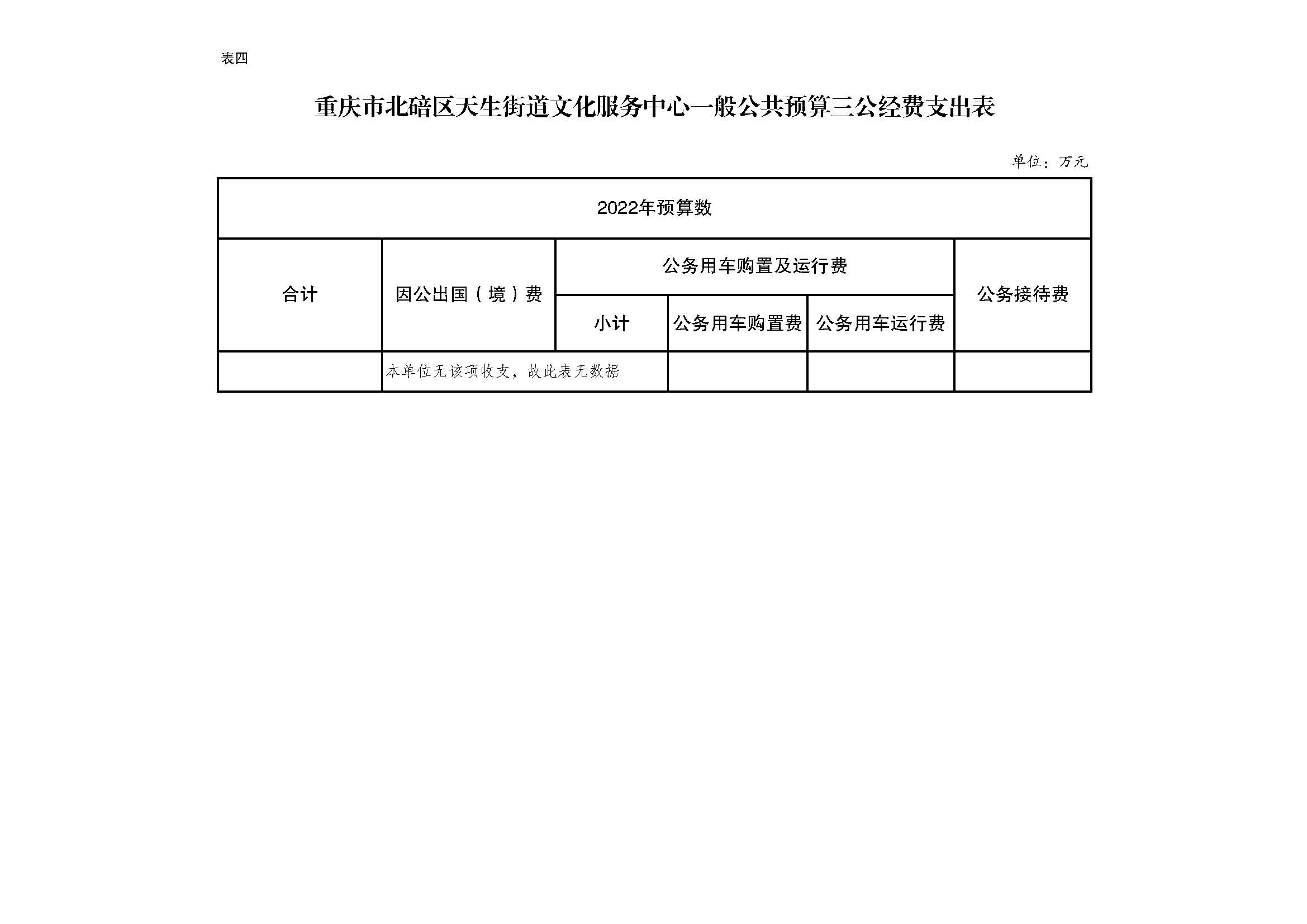 表四

重庆市北碚区天生街道文化服务中心一般公共预算三公经费支出表

单位：万元

| 2022年预算数 | | | | | |
|---|---|---|---|---|---|
| 合计 | 因公出国（境）费 | 公务用车购置及运行费 | | | 公务接待费 |
| | | 小计 | 公务用车购置费 | 公务用车运行费 | |
| | 本单位无该项收支，故此表无数据 | | | | |